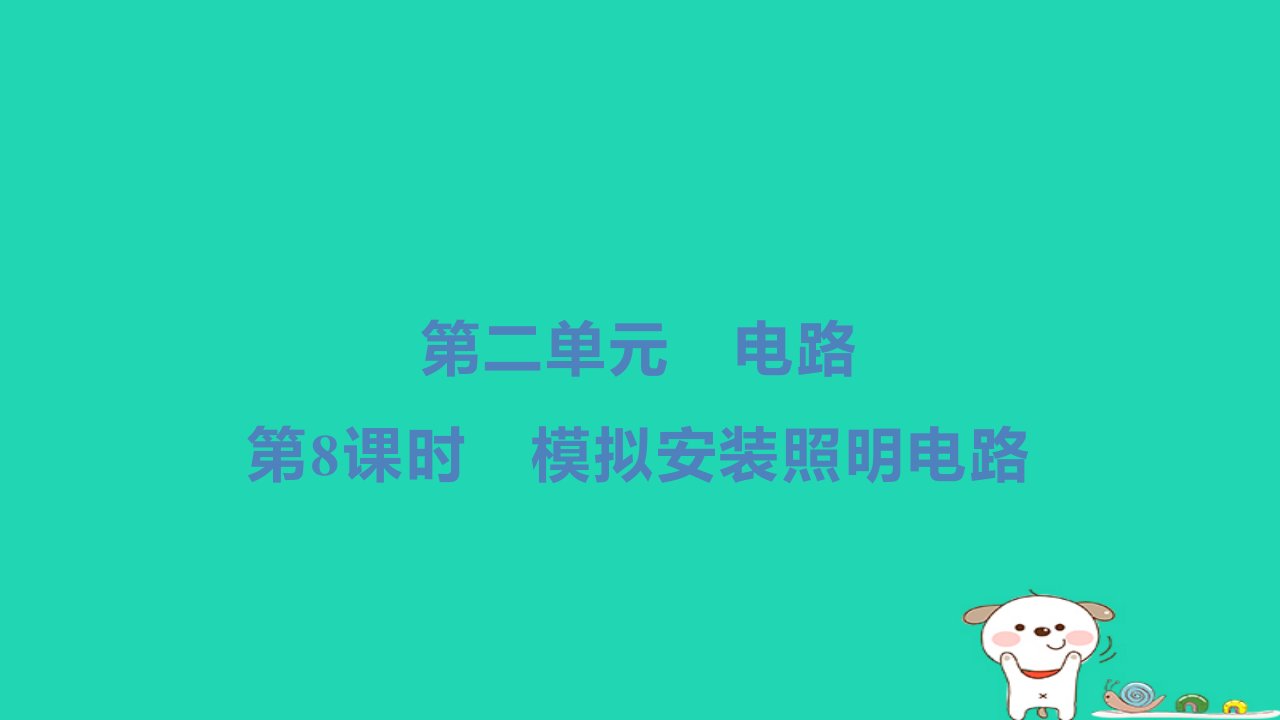 第二单元　电路

第8课时　模拟安装照明电路